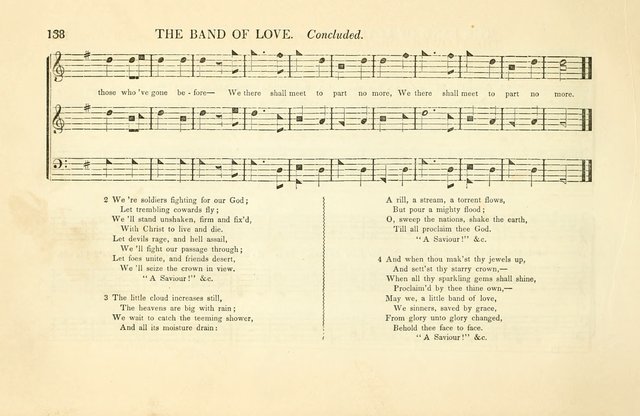 138 THE BAND OF LOVE. Concluded.

those who 've gone be - fore— We there shall meet to part no more, We there shall meet to part no more.

2 We 're soldiers fighting for our God;
Let trembling cowards fly;
We 'll stand unshaken, firm and fix'd,
With Christ to live and die.
Let devils rage, and hell assail,
We 'll fight our passage through;
Let foes unite, and friends desert,
We 'll seize the crown in view.
"A Saviour!" &c.

3 The little cloud increases still,
The heavens are big with rain;
We wait to catch the teeming shower,
And all its moisture drain:

A rill, a stream, a torrent flows,
But pour a mighty flood;
O, sweep the nations, shake the earth,
Till all proclaim thee God.
"A Saviour!" &c.

4 And when thou mak'st thy jewels up,
And sett'st thy starry crown,—
When all thy sparkling gems shall shine,
Proclaim'd by thee thine own,—
May we, a little band of love,
We sinners, saved by grace,
From glory unto glory changed,
Behold thee face to face.
"A Saviour!" &c.